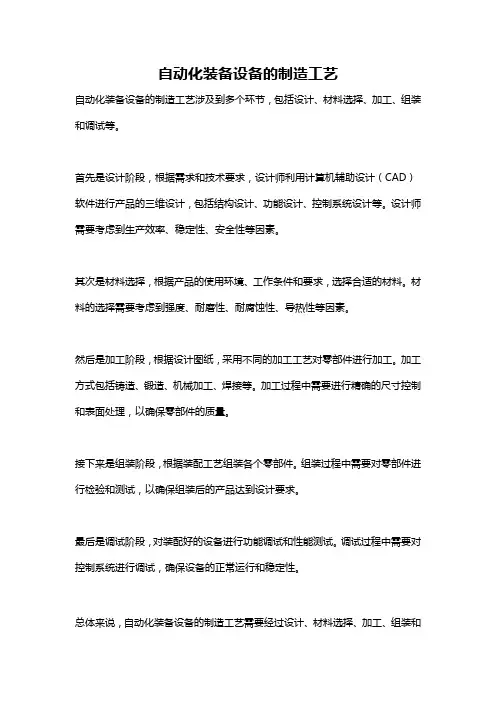 自动化装备设备的制造工艺

自动化装备设备的制造工艺涉及到多个环节，包括设计、材料选择、加工、组装和调试等。

首先是设计阶段，根据需求和技术要求，设计师利用计算机辅助设计（CAD）软件进行产品的三维设计，包括结构设计、功能设计、控制系统设计等。设计师需要考虑到生产效率、稳定性、安全性等因素。

其次是材料选择，根据产品的使用环境、工作条件和要求，选择合适的材料。材料的选择需要考虑到强度、耐磨性、耐腐蚀性、导热性等因素。

然后是加工阶段，根据设计图纸，采用不同的加工工艺对零部件进行加工。加工方式包括铸造、锻造、机械加工、焊接等。加工过程中需要进行精确的尺寸控制和表面处理，以确保零部件的质量。

接下来是组装阶段，根据装配工艺组装各个零部件。组装过程中需要对零部件进行检验和测试，以确保组装后的产品达到设计要求。

最后是调试阶段，对装配好的设备进行功能调试和性能测试。调试过程中需要对控制系统进行调试，确保设备的正常运行和稳定性。

总体来说，自动化装备设备的制造工艺需要经过设计、材料选择、加工、组装和